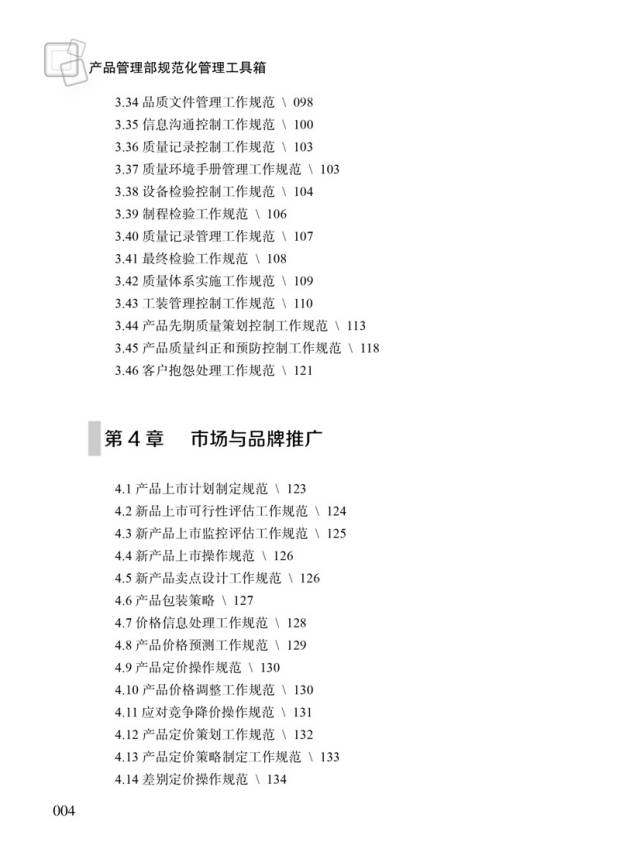 产品管理部规范化管理工具箱

3.34 品质文件管理工作规范 \ 098
3.35 信息沟通控制工作规范 \ 100
3.36 质量记录控制工作规范 \ 103
3.37 质量环境手册管理工作规范 \ 103
3.38 设备检验控制工作规范 \ 104
3.39 制程检验工作规范 \ 106
3.40 质量记录管理工作规范 \ 107
3.41 最终检验工作规范 \ 108
3.42 质量体系实施工作规范 \ 109
3.43 工装管理控制工作规范 \ 110
3.44 产品先期质量策划控制工作规范 \ 113
3.45 产品质量纠正和预防控制工作规范 \ 118
3.46 客户抱怨处理工作规范 \ 121

第 4 章 市场与品牌推广

4.1 产品上市计划制定规范 \ 123
4.2 新品上市可行性评估工作规范 \ 124
4.3 新产品上市监控评估工作规范 \ 125
4.4 新产品上市操作规范 \ 126
4.5 新产品卖点设计工作规范 \ 126
4.6 产品包装策略 \ 127
4.7 价格信息处理工作规范 \ 128
4.8 产品价格预测工作规范 \ 129
4.9 产品定价操作规范 \ 130
4.10 产品价格调整工作规范 \ 130
4.11 应对竞争降价操作规范 \ 131
4.12 产品定价策划工作规范 \ 132
4.13 产品定价策略制定工作规范 \ 133
4.14 差别定价操作规范 \ 134

004